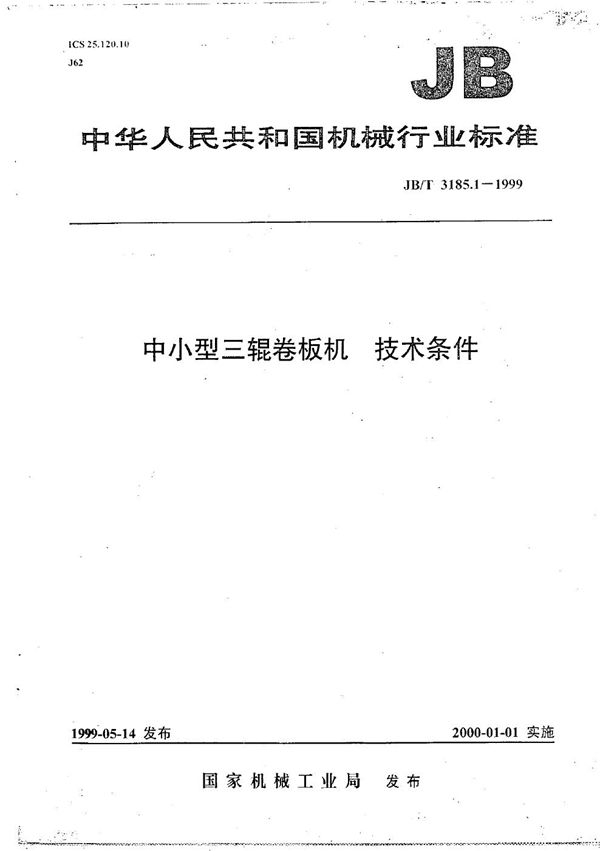 ICS 25.120.10
J62

JB

中华人民共和国机械行业标准

JB/T 3185.1—1999

中小型三辊卷板机　技术条件

1999-05-14 发布

2000-01-01 实施

国家机械工业局　发布